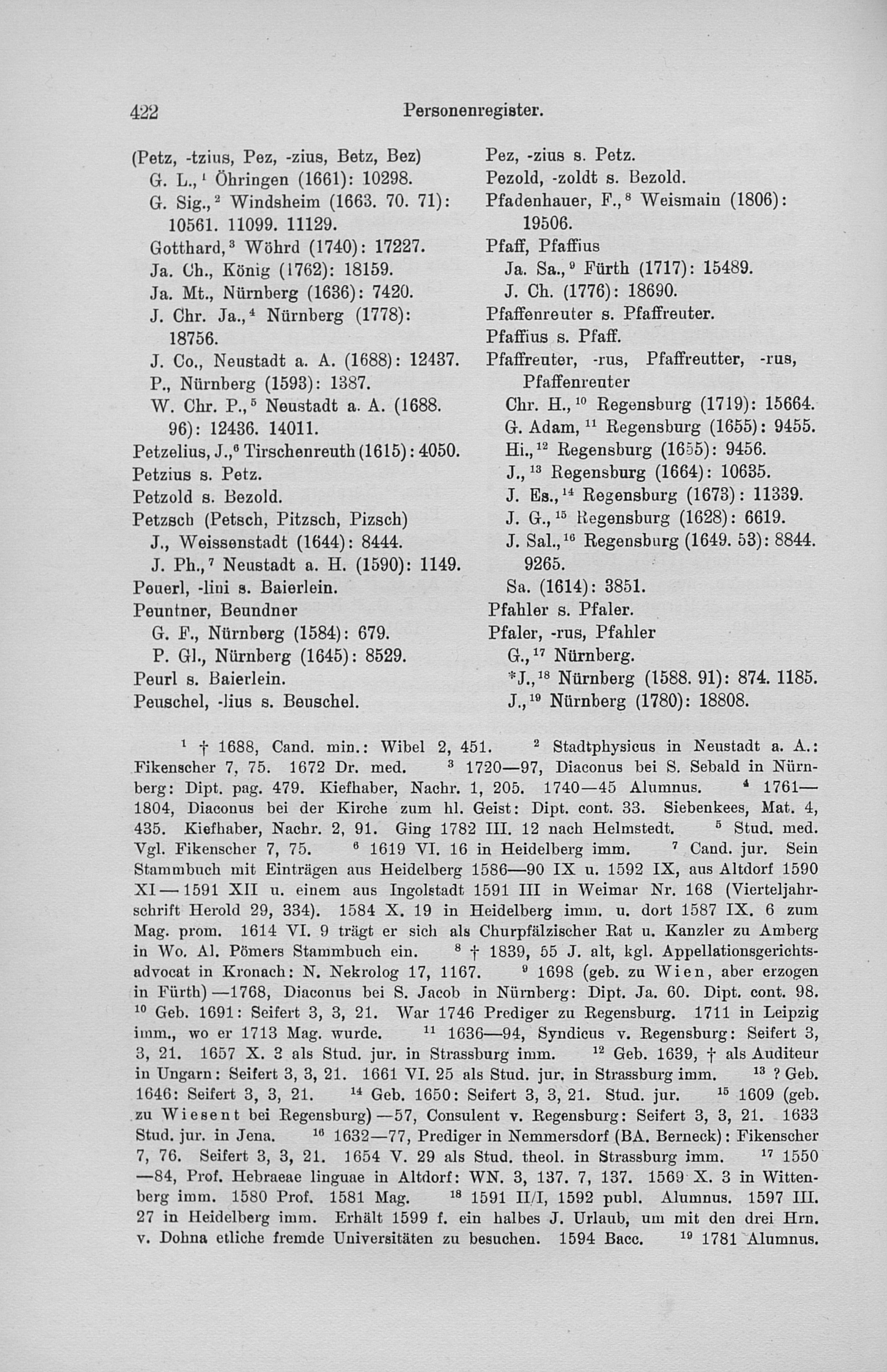 422 Personenregister.

(Petz, -tzius, Pez, -zius, Betz, Bez)
G. L.,$^1$ Öhringen (1661): 10298.
G. Sig.,$^2$ Windsheim (1663. 70. 71): 10561. 11099. 11129.
Gotthard,$^3$ Wöhrd (1740): 17227.
Ja. Ch., König (1762): 18159.
Ja. Mt., Nürnberg (1636): 7420.
J. Chr. Ja.,$^4$ Nürnberg (1778): 18756.
J. Co., Neustadt a. A. (1688): 12437.
P., Nürnberg (1593): 1387.
W. Chr. P.,$^5$ Neustadt a. A. (1688. 96): 12436. 14011.
Petzelius, J.,$^6$ Tirschenreuth (1615): 4050.
Petzius s. Petz.
Petzold s. Bezold.
Petzsch (Petsch, Pitzsch, Pizsch)
J., Weissenstadt (1644): 8444.
J. Ph.,$^7$ Neustadt a. H. (1590): 1149.
Peuerl, -lini s. Baierlein.
Peuntner, Beundner
G. F., Nürnberg (1584): 679.
P. Gl., Nürnberg (1645): 8529.
Peurl s. Baierlein.
Peuschel, -lius s. Beuschel.

Pez, -zius s. Petz.
Pezold, -zoldt s. Bezold.
Pfadenhauer, F.,$^8$ Weismain (1806): 19506.
Pfaff, Pfaffius
Ja. Sa.,$^9$ Fürth (1717): 15489.
J. Ch. (1776): 18690.
Pfaffenreuter s. Pfaffreuter.
Pfaffius s. Pfaff.
Pfaffreuter, -rus, Pfaffreutter, -rus, Pfaffenreuter
Chr. H.,$^{10}$ Regensburg (1719): 15664.
G. Adam,$^{11}$ Regensburg (1655): 9455.
Hi.,$^{12}$ Regensburg (1655): 9456.
J.,$^{13}$ Regensburg (1664): 10635.
J. Es.,$^{14}$ Regensburg (1673): 11339.
J. G.,$^{15}$ Regensburg (1628): 6619.
J. Sal.,$^{16}$ Regensburg (1649. 53): 8844. 9265.
Sa. (1614): 3851.
Pfahler s. Pfaler.
Pfaler, -rus, Pfahler
G.,$^{17}$ Nürnberg.
*J.,$^{18}$ Nürnberg (1588. 91): 874. 1185.
J.,$^{19}$ Nürnberg (1780): 18808.

$^1$ † 1688, Cand. min.: Wibel 2, 451. $^2$ Stadtphysicus in Neustadt a. A.: Fikenscher 7, 75. 1672 Dr. med. $^3$ 1720—97, Diaconus bei S. Sebald in Nürnberg: Dipt. pag. 479. Kiefhaber, Nachr. 1, 205. 1740—45 Alumnus. $^4$ 1761—1804, Diaconus bei der Kirche zum hl. Geist: Dipt. cont. 33. Siebenkees, Mat. 4, 435. Kiefhaber, Nachr. 2, 91. Ging 1782 III. 12 nach Helmstedt. $^5$ Stud. med. Vgl. Fikenscher 7, 75. $^6$ 1619 VI. 16 in Heidelberg imm. $^7$ Cand. jur. Sein Stammbuch mit Einträgen aus Heidelberg 1586—90 IX u. 1592 IX, aus Altdorf 1590 XI—1591 XII u. einem aus Ingolstadt 1591 III in Weimar Nr. 168 (Vierteljahrschrift Herold 29, 334). 1584 X. 19 in Heidelberg imm. u. dort 1587 IX. 6 zum Mag. prom. 1614 VI. 9 trägt er sich als Churpfälzischer Rat u. Kanzler zu Amberg in Wo. Al. Pömers Stammbuch ein. $^8$ † 1839, 55 J. alt, kgl. Appellationsgerichtsadvocat in Kronach: N. Nekrolog 17, 1167. $^9$ 1698 (geb. zu Wien, aber erzogen in Fürth)—1768, Diaconus bei S. Jacob in Nürnberg: Dipt. Ja. 60. Dipt. cont. 98. $^{10}$ Geb. 1691: Seifert 3, 3, 21. War 1746 Prediger zu Regensburg. 1711 in Leipzig imm., wo er 1713 Mag. wurde. $^{11}$ 1636—94, Syndicus v. Regensburg: Seifert 3, 3, 21. 1657 X. 3 als Stud. jur. in Strassburg imm. $^{12}$ Geb. 1639, † als Auditeur in Ungarn: Seifert 3, 3, 21. 1661 VI. 25 als Stud. jur. in Strassburg imm. $^{13}$ ? Geb. 1646: Seifert 3, 3, 21. $^{14}$ Geb. 1650: Seifert 3, 3, 21. Stud. jur. $^{15}$ 1609 (geb. zu Wiesent bei Regensburg)—57, Consulent v. Regensburg: Seifert 3, 3, 21. 1633 Stud. jur. in Jena. $^{16}$ 1632—77, Prediger in Nemmersdorf (BA. Berneck): Fikenscher 7, 76. Seifert 3, 3, 21. 1654 V. 29 als Stud. theol. in Strassburg imm. $^{17}$ 1550—84, Prof. Hebraeae linguae in Altdorf: WN. 3, 137. 7, 137. 1569 X. 3 in Wittenberg imm. 1580 Prof. 1581 Mag. $^{18}$ 1591 II/I, 1592 publ. Alumnus. 1597 III. 27 in Heidelberg imm. Erhält 1599 f. ein halbes J. Urlaub, um mit den drei Hrn. v. Dohna etliche fremde Universitäten zu besuchen. 1594 Bacc. $^{19}$ 1781 Alumnus.